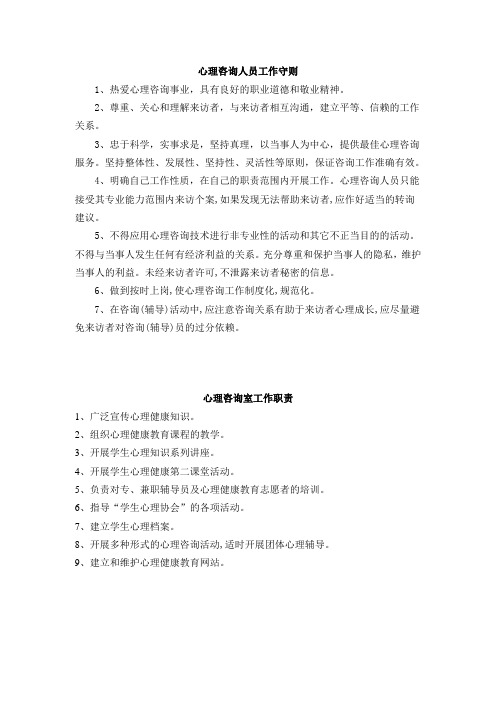 心理咨询人员工作守则

1、热爱心理咨询事业，具有良好的职业道德和敬业精神。

2、尊重、关心和理解来访者，与来访者相互沟通，建立平等、信赖的工作关系。

3、忠于科学，实事求是，坚持真理，以当事人为中心，提供最佳心理咨询服务。坚持整体性、发展性、坚持性、灵活性等原则，保证咨询工作准确有效。

4、明确自己工作性质，在自己的职责范围内开展工作。心理咨询人员只能接受其专业能力范围内来访个案,如果发现无法帮助来访者,应作好适当的转询建议。

5、不得应用心理咨询技术进行非专业性的活动和其它不正当目的的活动。不得与当事人发生任何有经济利益的关系。充分尊重和保护当事人的隐私，维护当事人的利益。未经来访者许可,不泄露来访者秘密的信息。

6、做到按时上岗,使心理咨询工作制度化,规范化。

7、在咨询(辅导)活动中,应注意咨询关系有助于来访者心理成长,应尽量避免来访者对咨询(辅导)员的过分依赖。

心理咨询室工作职责

1、广泛宣传心理健康知识。

2、组织心理健康教育课程的教学。

3、开展学生心理知识系列讲座。

4、开展学生心理健康第二课堂活动。

5、负责对专、兼职辅导员及心理健康教育志愿者的培训。

6、指导“学生心理协会”的各项活动。

7、建立学生心理档案。

8、开展多种形式的心理咨询活动,适时开展团体心理辅导。

9、建立和维护心理健康教育网站。